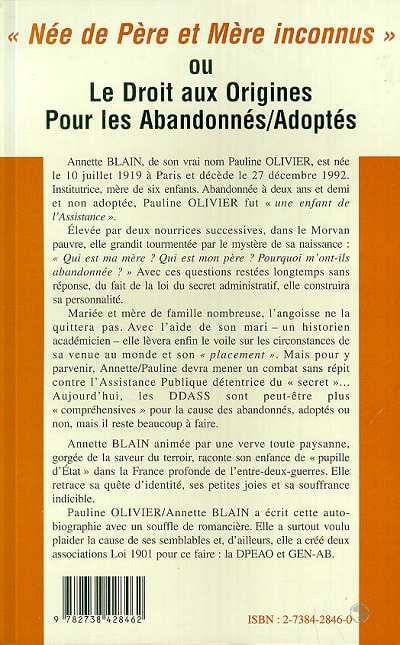 « Née de Père et Mère inconnus »
ou
Le Droit aux Origines
Pour les Abandonnés/Adoptés

Annette BLAIN, de son vrai nom Pauline OLIVIER, est née le 10 juillet 1919 à Paris et décède le 27 décembre 1992. Institutrice, mère de six enfants. Abandonnée à deux ans et demi et non adoptée, Pauline OLIVIER fut « une enfant de l'Assistance ».

Élevée par deux nourrices successives, dans le Morvan pauvre, elle grandit tourmentée par le mystère de sa naissance : « Qui est ma mère ? Qui est mon père ? Pourquoi m'ont-ils abandonnée ? » Avec ces questions restées longtemps sans réponse, du fait de la loi du secret administratif, elle construira sa personnalité.

Mariée et mère de famille nombreuse, l'angoisse ne la quittera pas. Avec l'aide de son mari – un historien académicien – elle lèvera enfin le voile sur les circonstances de sa venue au monde et son « placement ». Mais pour y parvenir, Annette/Pauline devra mener un combat sans répit contre l'Assistance Publique détentrice du « secret »... Aujourd'hui, les DDASS sont peut-être plus « compréhensives » pour la cause des abandonnés, adoptés ou non, mais il reste beaucoup à faire.

Annette BLAIN animée par une verve toute paysanne, gorgée de la saveur du terroir, raconte son enfance de « pupille d'État » dans la France profonde de l'entre-deux-guerres. Elle retrace sa quête d'identité, ses petites joies et sa souffrance indicible.

Pauline OLIVIER/Annette BLAIN a écrit cette autobiographie avec un souffle de romancière. Elle a surtout voulu plaider la cause de ses semblables et, d'ailleurs, elle a créé deux associations Loi 1901 pour ce faire : la DPEAO et GEN-AB.

9 782738 428462

ISBN : 2-7384-2846-0